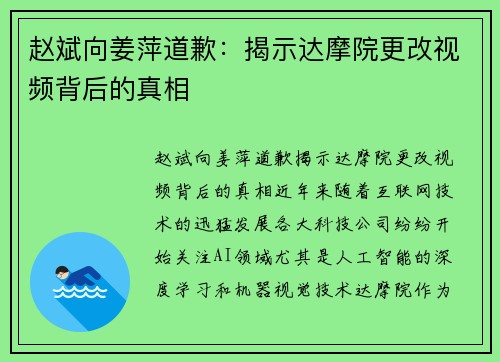 赵斌向姜萍道歉：揭示达摩院更改视频背后的真相

赵斌向姜萍道歉揭示达摩院更改视频背后的真相近年来随着互联网技术的迅猛发展各大科技公司纷纷开始关注AI领域尤其是人工智能的深度学习和机器视觉技术达摩院作为